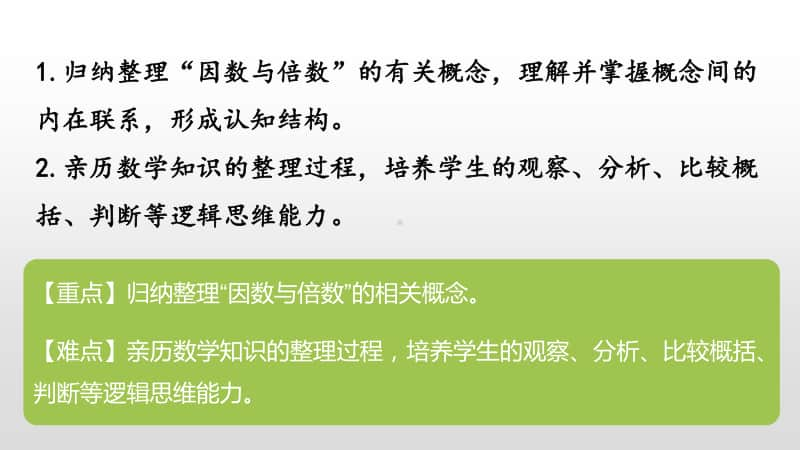 1. 归纳整理“因数与倍数”的有关概念，理解并掌握概念间的内在联系，形成认知结构。
2. 亲历数学知识的整理过程，培养学生的观察、分析、比较概括、判断等逻辑思维能力。

【重点】归纳整理“因数与倍数”的相关概念。

【难点】亲历数学知识的整理过程，培养学生的观察、分析、比较概括、判断等逻辑思维能力。